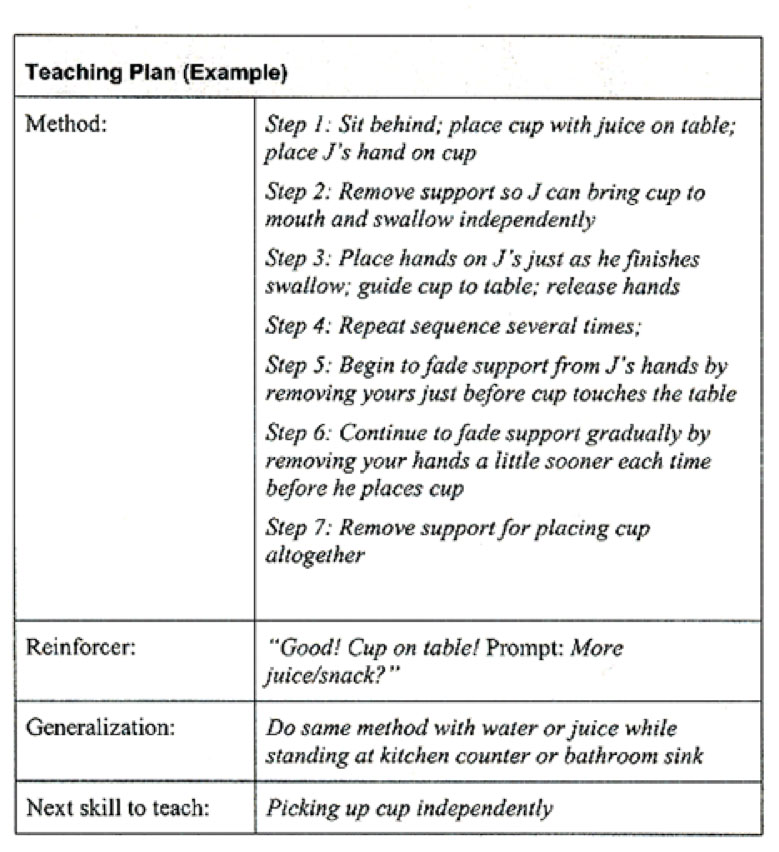 | Teaching Plan (Example) | |
|---|---|
| Method: | Step 1: Sit behind; place cup with juice on table; place J's hand on cup<br>Step 2: Remove support so J can bring cup to mouth and swallow independently<br>Step 3: Place hands on J's just as he finishes swallow; guide cup to table; release hands<br>Step 4: Repeat sequence several times;<br>Step 5: Begin to fade support from J's hands by removing yours just before cup touches the table<br>Step 6: Continue to fade support gradually by removing your hands a little sooner each time before he places cup<br>Step 7: Remove support for placing cup altogether |
| Reinforcer: | "Good! Cup on table! Prompt: More juice/snack?" |
| Generalization: | Do same method with water or juice while standing at kitchen counter or bathroom sink |
| Next skill to teach: | Picking up cup independently |